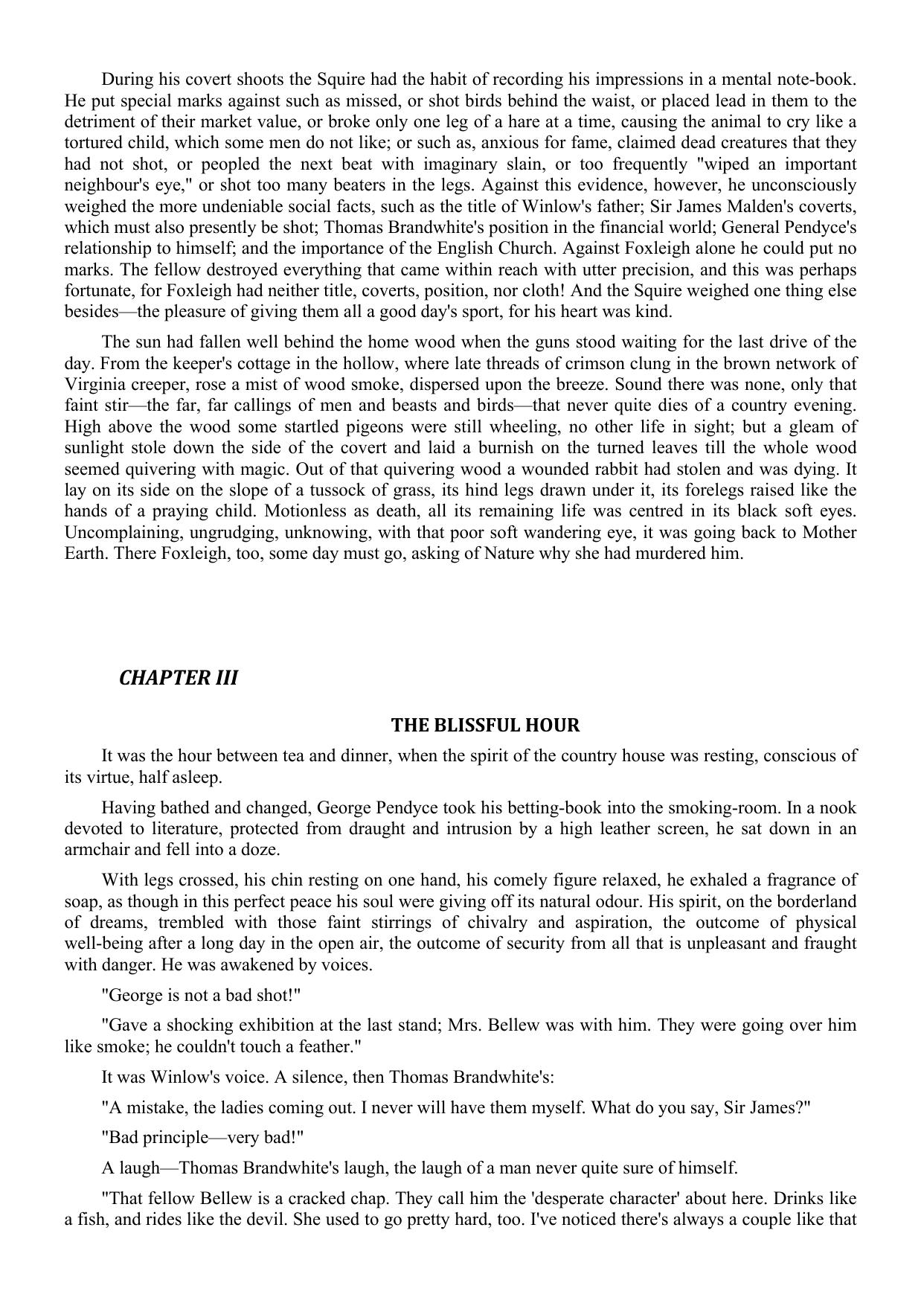 During his covert shoots the Squire had the habit of recording his impressions in a mental note-book. He put special marks against such as missed, or shot birds behind the waist, or placed lead in them to the detriment of their market value, or broke only one leg of a hare at a time, causing the animal to cry like a tortured child, which some men do not like; or such as, anxious for fame, claimed dead creatures that they had not shot, or peopled the next beat with imaginary slain, or too frequently "wiped an important neighbour's eye," or shot too many beaters in the legs. Against this evidence, however, he unconsciously weighed the more undeniable social facts, such as the title of Winlow's father; Sir James Malden's coverts, which must also presently be shot; Thomas Brandwhite's position in the financial world; General Pendyce's relationship to himself; and the importance of the English Church. Against Foxleigh alone he could put no marks. The fellow destroyed everything that came within reach with utter precision, and this was perhaps fortunate, for Foxleigh had neither title, coverts, position, nor cloth! And the Squire weighed one thing else besides—the pleasure of giving them all a good day's sport, for his heart was kind.

The sun had fallen well behind the home wood when the guns stood waiting for the last drive of the day. From the keeper's cottage in the hollow, where late threads of crimson clung in the brown network of Virginia creeper, rose a mist of wood smoke, dispersed upon the breeze. Sound there was none, only that faint stir—the far, far callings of men and beasts and birds—that never quite dies of a country evening. High above the wood some startled pigeons were still wheeling, no other life in sight; but a gleam of sunlight stole down the side of the covert and laid a burnish on the turned leaves till the whole wood seemed quivering with magic. Out of that quivering wood a wounded rabbit had stolen and was dying. It lay on its side on the slope of a tussock of grass, its hind legs drawn under it, its forelegs raised like the hands of a praying child. Motionless as death, all its remaining life was centred in its black soft eyes. Uncomplaining, ungrudging, unknowing, with that poor soft wandering eye, it was going back to Mother Earth. There Foxleigh, too, some day must go, asking of Nature why she had murdered him.

CHAPTER III

THE BLISSFUL HOUR

It was the hour between tea and dinner, when the spirit of the country house was resting, conscious of its virtue, half asleep.

Having bathed and changed, George Pendyce took his betting-book into the smoking-room. In a nook devoted to literature, protected from draught and intrusion by a high leather screen, he sat down in an armchair and fell into a doze.

With legs crossed, his chin resting on one hand, his comely figure relaxed, he exhaled a fragrance of soap, as though in this perfect peace his soul were giving off its natural odour. His spirit, on the borderland of dreams, trembled with those faint stirrings of chivalry and aspiration, the outcome of physical well-being after a long day in the open air, the outcome of security from all that is unpleasant and fraught with danger. He was awakened by voices.

"George is not a bad shot!"

"Gave a shocking exhibition at the last stand; Mrs. Bellew was with him. They were going over him like smoke; he couldn't touch a feather."

It was Winlow's voice. A silence, then Thomas Brandwhite's:

"A mistake, the ladies coming out. I never will have them myself. What do you say, Sir James?"

"Bad principle—very bad!"

A laugh—Thomas Brandwhite's laugh, the laugh of a man never quite sure of himself.

"That fellow Bellew is a cracked chap. They call him the 'desperate character' about here. Drinks like a fish, and rides like the devil. She used to go pretty hard, too. I've noticed there's always a couple like that